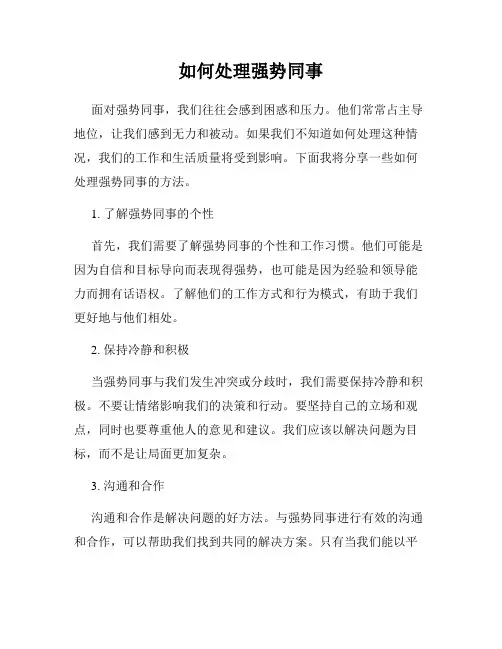 如何处理强势同事

面对强势同事，我们往往会感到困惑和压力。他们常常占主导地位，让我们感到无力和被动。如果我们不知道如何处理这种情况，我们的工作和生活质量将受到影响。下面我将分享一些如何处理强势同事的方法。

1. 了解强势同事的个性

首先，我们需要了解强势同事的个性和工作习惯。他们可能是因为自信和目标导向而表现得强势，也可能是因为经验和领导能力而拥有话语权。了解他们的工作方式和行为模式，有助于我们更好地与他们相处。

2. 保持冷静和积极

当强势同事与我们发生冲突或分歧时，我们需要保持冷静和积极。不要让情绪影响我们的决策和行动。要坚持自己的立场和观点，同时也要尊重他人的意见和建议。我们应该以解决问题为目标，而不是让局面更加复杂。

3. 沟通和合作

沟通和合作是解决问题的好方法。与强势同事进行有效的沟通和合作，可以帮助我们找到共同的解决方案。只有当我们能以平